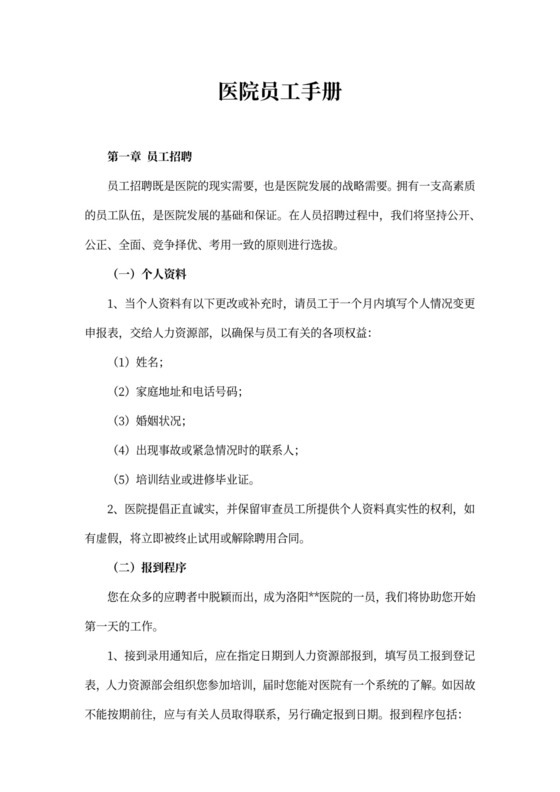 医院员工手册

第一章 员工招聘

员工招聘既是医院的现实需要，也是医院发展的战略需要。拥有一支高素质的员工队伍，是医院发展的基础和保证。在人员招聘过程中，我们将坚持公开、公正、全面、竞争择优、考用一致的原则进行选拔。

（一）个人资料

1、当个人资料有以下更改或补充时，请员工于一个月内填写个人情况变更申报表，交给人力资源部，以确保与员工有关的各项权益：

（1）姓名；

（2）家庭地址和电话号码；

（3）婚姻状况；

（4）出现事故或紧急情况时的联系人；

（5）培训结业或进修毕业证。

2、医院提倡正直诚实，并保留审查员工所提供个人资料真实性的权利，如有虚假，将立即被终止试用或解除聘用合同。

（二）报到程序

您在众多的应聘者中脱颖而出，成为洛阳**医院的一员，我们将协助您开始第一天的工作。

1、接到录用通知后，应在指定日期到人力资源部报到，填写员工报到登记表，人力资源部会组织您参加培训，届时您能对医院有一个系统的了解。如因故不能按期前往，应与有关人员取得联系，另行确定报到日期。报到程序包括：